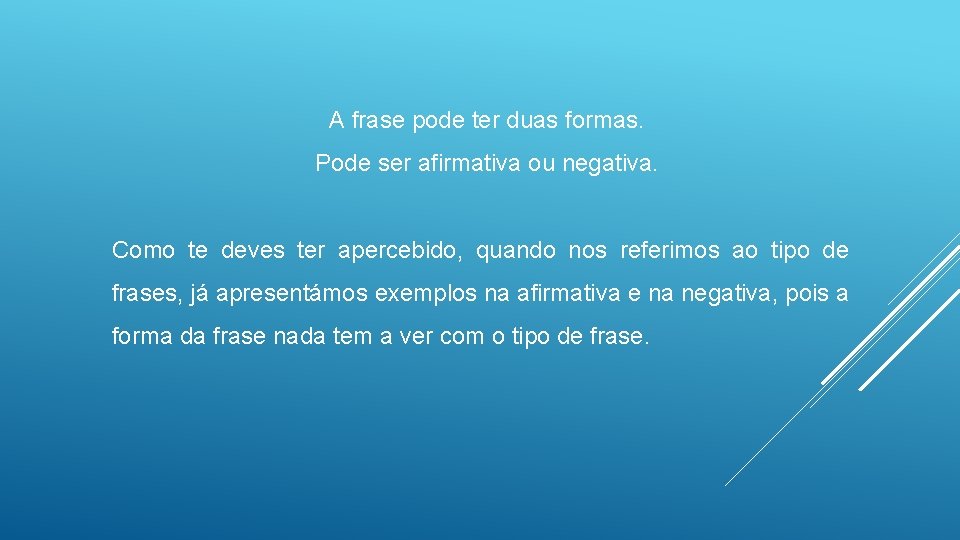 A frase pode ter duas formas.

Pode ser afirmativa ou negativa.

Como te deves ter apercebido, quando nos referimos ao tipo de frases, já apresentámos exemplos na afirmativa e na negativa, pois a forma da frase nada tem a ver com o tipo de frase.